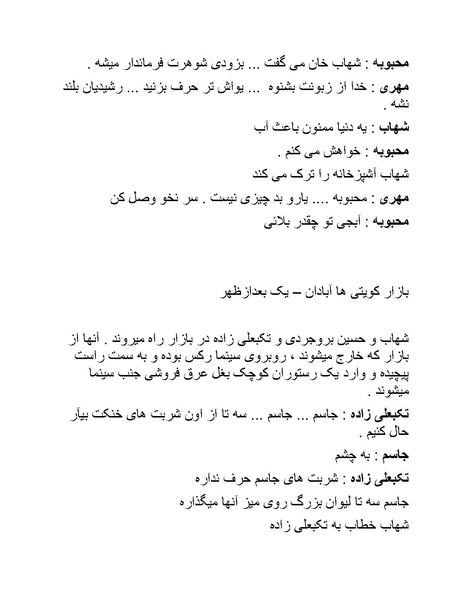 محبوبه : شهاب خان می گفت ... بزودی شوهرت فرماندار میشه .

مهری : خدا از زبونت بشنوه ... یواش تر حرف بزنید ... رشیدیان بلند نشه .

شهاب : یه دنیا ممنون باعث آب

محبوبه : خواهش می کنم .

شهاب آشپزخانه را ترک می کند

مهری : محبوبه .... یارو بد چیزی نیست . سر نخو وصل کن

محبوبه : آبجی تو چقدر بلائی

بازار کویتی ها آبادان – یک بعدازظهر

شهاب و حسین بروجردی و تکبعلی زاده در بازار راه میروند . آنها از بازار که خارج میشوند ، روبروی سینما رکس بوده و به سمت راست پیچیده و وارد یک رستوران کوچک بغل عرق فروشی جنب سینما میشوند .

تکبعلی زاده : جاسم ... جاسم ... سه تا از اون شربت های خنکت بیآر حال کنیم .

جاسم : به چشم

تکبعلی زاده : شربت های جاسم حرف نداره

جاسم سه تا لیوان بزرگ روی میز آنها میگذاره

شهاب خطاب به تکبعلی زاده